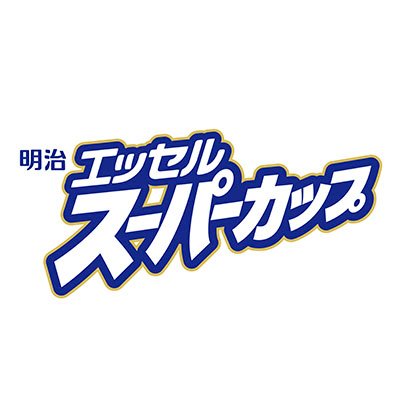 明治 エッセル
スーパーカップ